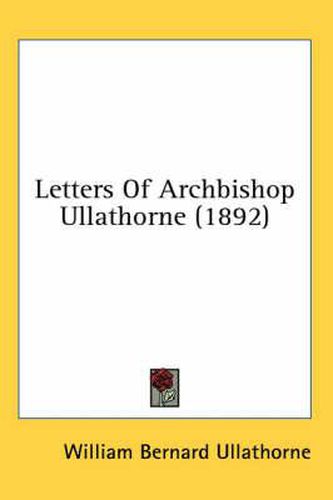 Letters Of Archbishop Ullathorne (1892)

William Bernard Ullathorne